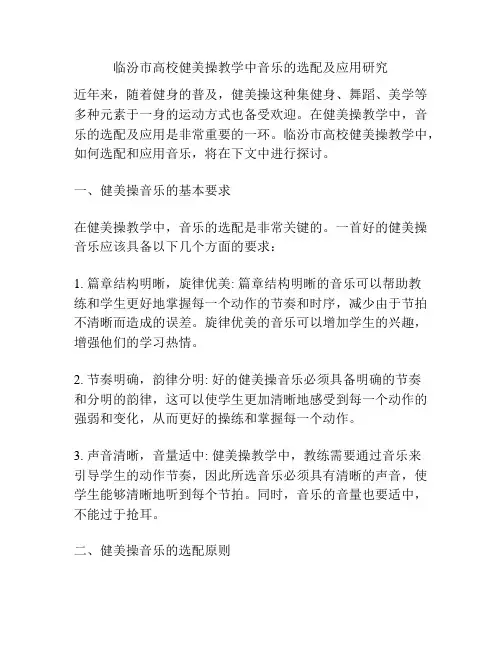 临汾市高校健美操教学中音乐的选配及应用研究

近年来，随着健身的普及，健美操这种集健身、舞蹈、美学等多种元素于一身的运动方式也备受欢迎。在健美操教学中，音乐的选配及应用是非常重要的一环。临汾市高校健美操教学中，如何选配和应用音乐，将在下文中进行探讨。

一、健美操音乐的基本要求

在健美操教学中，音乐的选配是非常关键的。一首好的健美操音乐应该具备以下几个方面的要求：

1. 篇章结构明晰，旋律优美: 篇章结构明晰的音乐可以帮助教练和学生更好地掌握每一个动作的节奏和时序，减少由于节拍不清晰而造成的误差。旋律优美的音乐可以增加学生的兴趣，增强他们的学习热情。

2. 节奏明确，韵律分明: 好的健美操音乐必须具备明确的节奏和分明的韵律，这可以使学生更加清晰地感受到每一个动作的强弱和变化，从而更好的操练和掌握每一个动作。

3. 声音清晰，音量适中: 健美操教学中，教练需要通过音乐来引导学生的动作节奏，因此所选音乐必须具有清晰的声音，使学生能够清晰地听到每个节拍。同时，音乐的音量也要适中，不能过于抢耳。

二、健美操音乐的选配原则